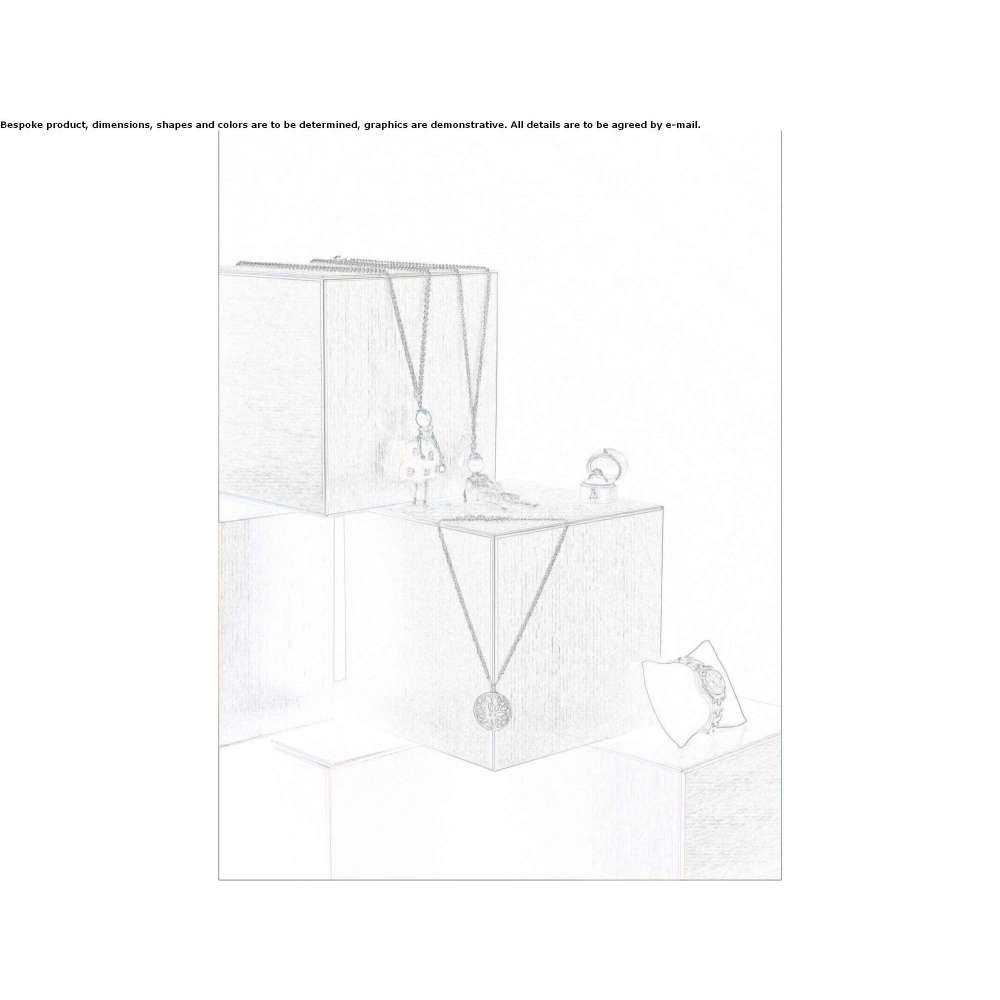 Bespoke product, dimensions, shapes and colors are to be determined, graphics are demonstrative. All details are to be agreed by e-mail.